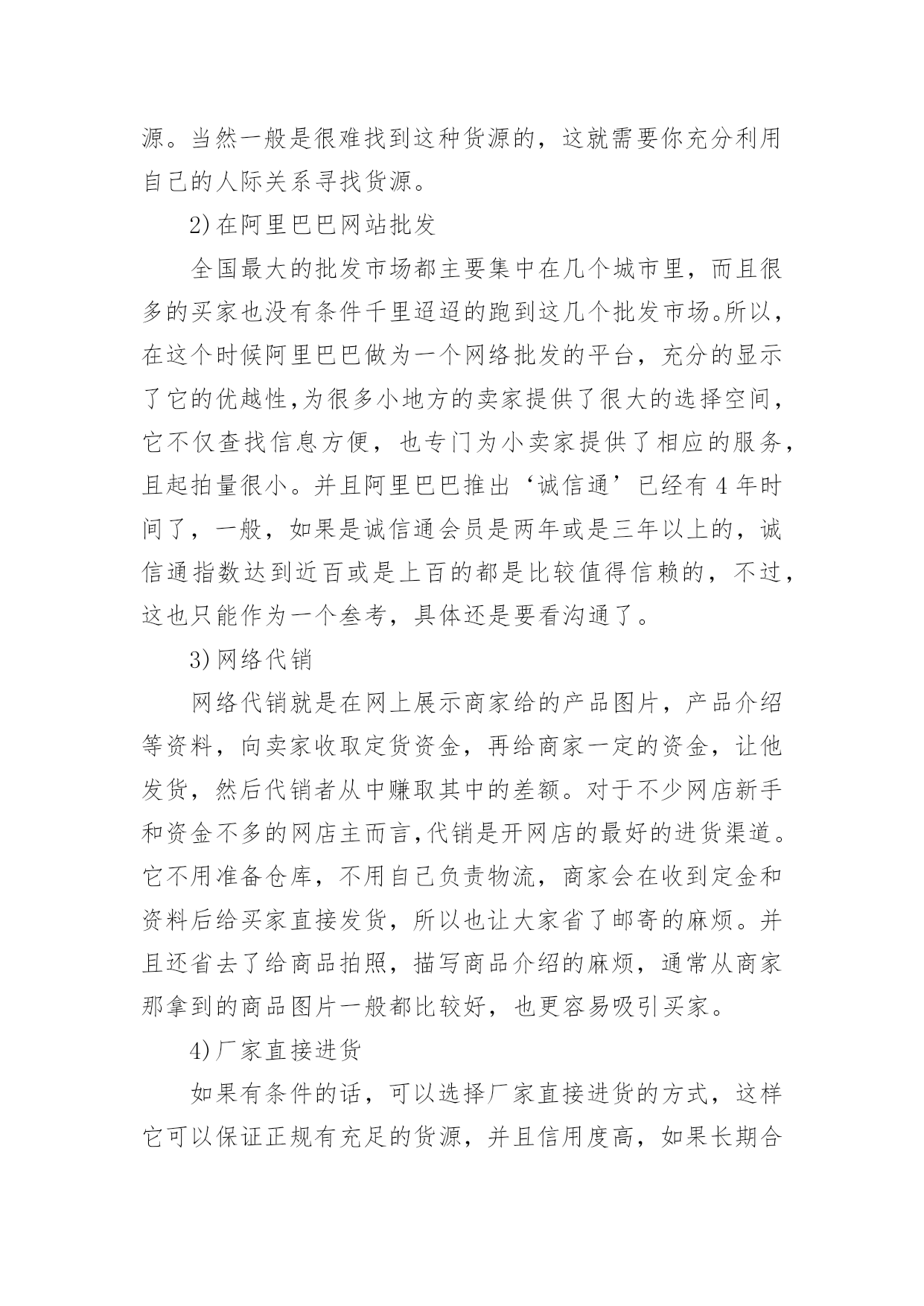 源。当然一般是很难找到这种货源的，这就需要你充分利用自己的人际关系寻找货源。

2)在阿里巴巴网站批发

全国最大的批发市场都主要集中在几个城市里，而且很多的买家也没有条件千里迢迢的跑到这几个批发市场。所以，在这个时候阿里巴巴做为一个网络批发的平台，充分的显示了它的优越性,为很多小地方的卖家提供了很大的选择空间，它不仅查找信息方便，也专门为小卖家提供了相应的服务，且起拍量很小。并且阿里巴巴推出‘诚信通’已经有 4 年时间了，一般，如果是诚信通会员是两年或是三年以上的，诚信通指数达到近百或是上百的都是比较值得信赖的，不过，这也只能作为一个叁考，具体还是要看沟通了。

3)网络代销

网络代销就是在网上展示商家给的产品图片，产品介绍等资料，向卖家收取定货资金，再给商家一定的资金，让他发货，然后代销者从中赚取其中的差额。对于不少网店新手和资金不多的网店主而言,代销是开网店的最好的进货渠道。它不用准备仓库，不用自己负责物流，商家会在收到定金和资料后给买家直接发货，所以也让大家省了邮寄的麻烦。并且还省去了给商品拍照，描写商品介绍的麻烦，通常从商家那拿到的商品图片一般都比较好，也更容易吸引买家。

4)厂家直接进货

如果有条件的话，可以选择厂家直接进货的方式，这样它可以保证正规有充足的货源，并且信用度高，如果长期合